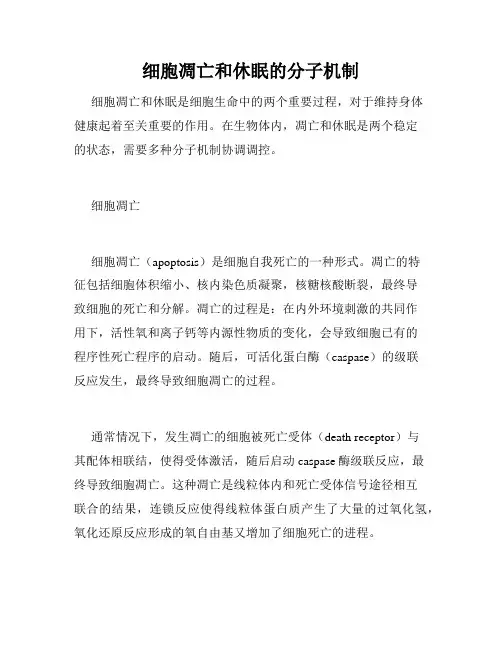 细胞凋亡和休眠的分子机制

细胞凋亡和休眠是细胞生命中的两个重要过程，对于维持身体健康起着至关重要的作用。在生物体内，凋亡和休眠是两个稳定的状态，需要多种分子机制协调调控。

细胞凋亡

细胞凋亡（apoptosis）是细胞自我死亡的一种形式。凋亡的特征包括细胞体积缩小、核内染色质凝聚，核糖核酸断裂，最终导致细胞的死亡和分解。凋亡的过程是：在内外环境刺激的共同作用下，活性氧和离子钙等内源性物质的变化，会导致细胞已有的程序性死亡程序的启动。随后，可活化蛋白酶（caspase）的级联反应发生，最终导致细胞凋亡的过程。

通常情况下，发生凋亡的细胞被死亡受体（death receptor）与其配体相联结，使得受体激活，随后启动 caspase 酶级联反应，最终导致细胞凋亡。这种凋亡是线粒体内和死亡受体信号途径相互联合的结果，连锁反应使得线粒体蛋白质产生了大量的过氧化氢，氧化还原反应形成的氧自由基又增加了细胞死亡的进程。